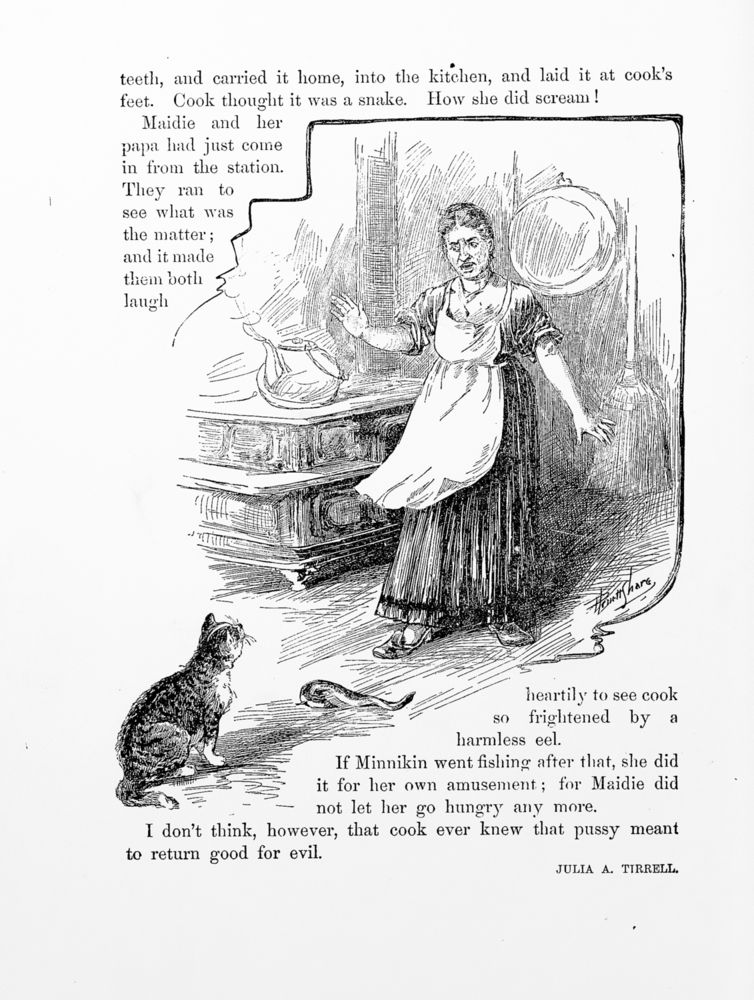 teeth, and carried it home, into the kitchen, and laid it at cook's feet. Cook thought it was a snake. How she did scream!

Maidie and her papa had just come in from the station. They ran to see what was the matter; and it made them both laugh heartily to see cook so frightened by a harmless eel.

If Minnikin went fishing after that, she did it for her own amusement; for Maidie did not let her go hungry any more.

I don't think, however, that cook ever knew that pussy meant to return good for evil.

JULIA A. TIRRELL.